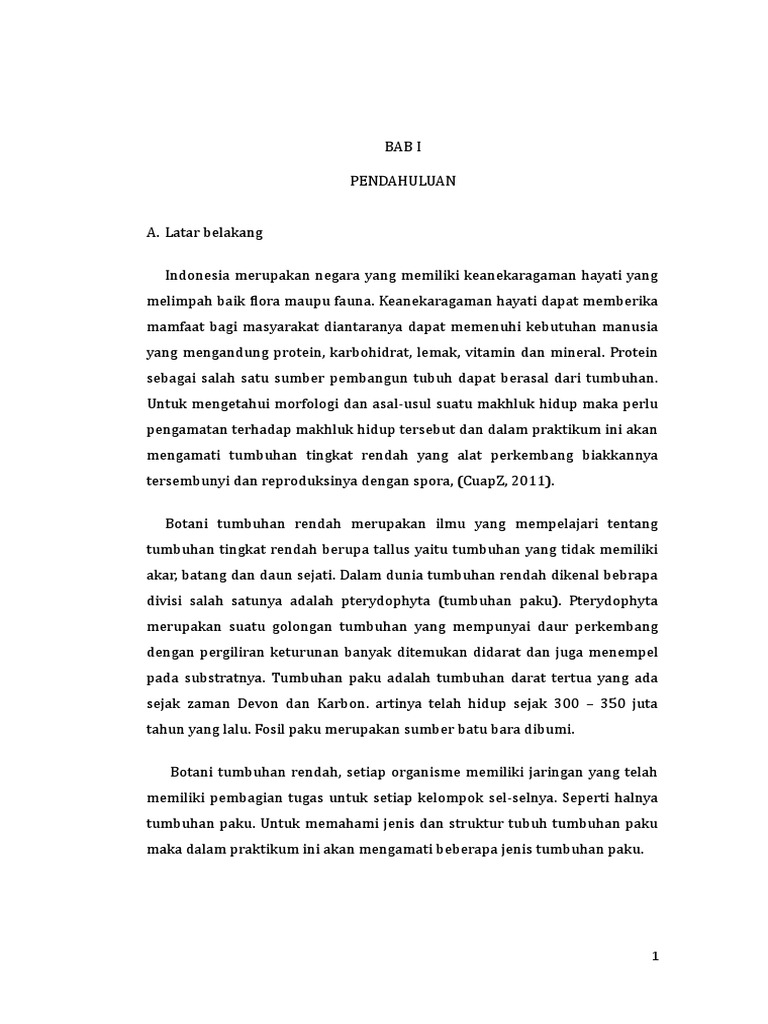 BAB I

PENDAHULUAN

A. Latar belakang

Indonesia merupakan negara yang memiliki keanekaragaman hayati yang melimpah baik flora maupu fauna. Keanekaragaman hayati dapat memberika mamfaat bagi masyarakat diantaranya dapat memenuhi kebutuhan manusia yang mengandung protein, karbohidrat, lemak, vitamin dan mineral. Protein sebagai salah satu sumber pembangun tubuh dapat berasal dari tumbuhan. Untuk mengetahui morfologi dan asal-usul suatu makhluk hidup maka perlu pengamatan terhadap makhluk hidup tersebut dan dalam praktikum ini akan mengamati tumbuhan tingkat rendah yang alat perkembang biakkannya tersembunyi dan reproduksinya dengan spora, (CuapZ, 2011).

Botani tumbuhan rendah merupakan ilmu yang mempelajari tentang tumbuhan tingkat rendah berupa tallus yaitu tumbuhan yang tidak memiliki akar, batang dan daun sejati. Dalam dunia tumbuhan rendah dikenal bebrapa divisi salah satunya adalah pterydophyta (tumbuhan paku). Pterydophyta merupakan suatu golongan tumbuhan yang mempunyai daur perkembang dengan pergiliran keturunan banyak ditemukan didarat dan juga menempel pada substratnya. Tumbuhan paku adalah tumbuhan darat tertua yang ada sejak zaman Devon dan Karbon. artinya telah hidup sejak 300 – 350 juta tahun yang lalu. Fosil paku merupakan sumber batu bara dibumi.

Botani tumbuhan rendah, setiap organisme memiliki jaringan yang telah memiliki pembagian tugas untuk setiap kelompok sel-selnya. Seperti halnya tumbuhan paku. Untuk memahami jenis dan struktur tubuh tumbuhan paku maka dalam praktikum ini akan mengamati beberapa jenis tumbuhan paku.

1